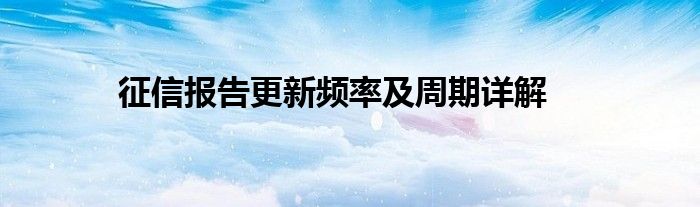 征信报告更新频率及周期详解